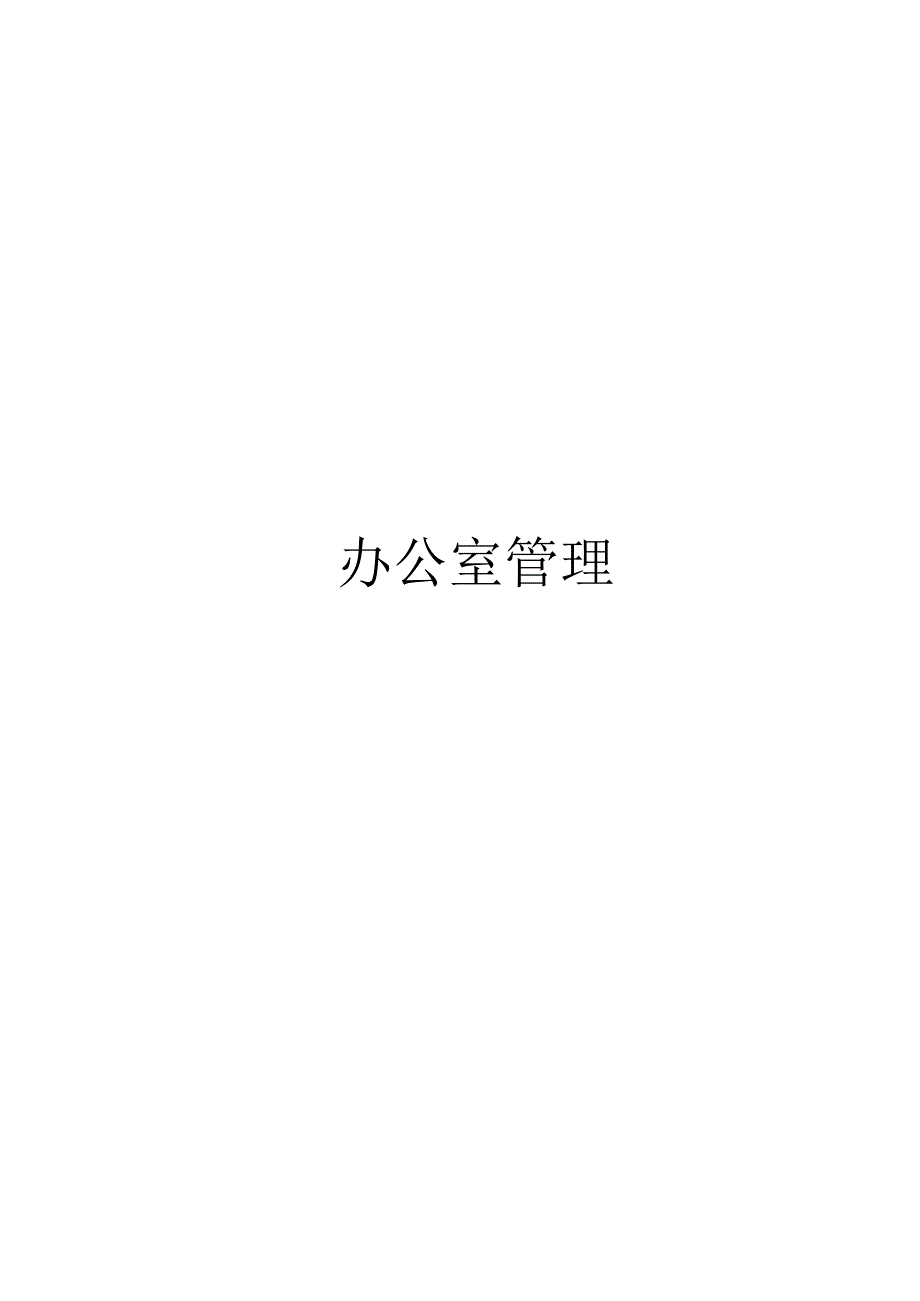 办公室管理